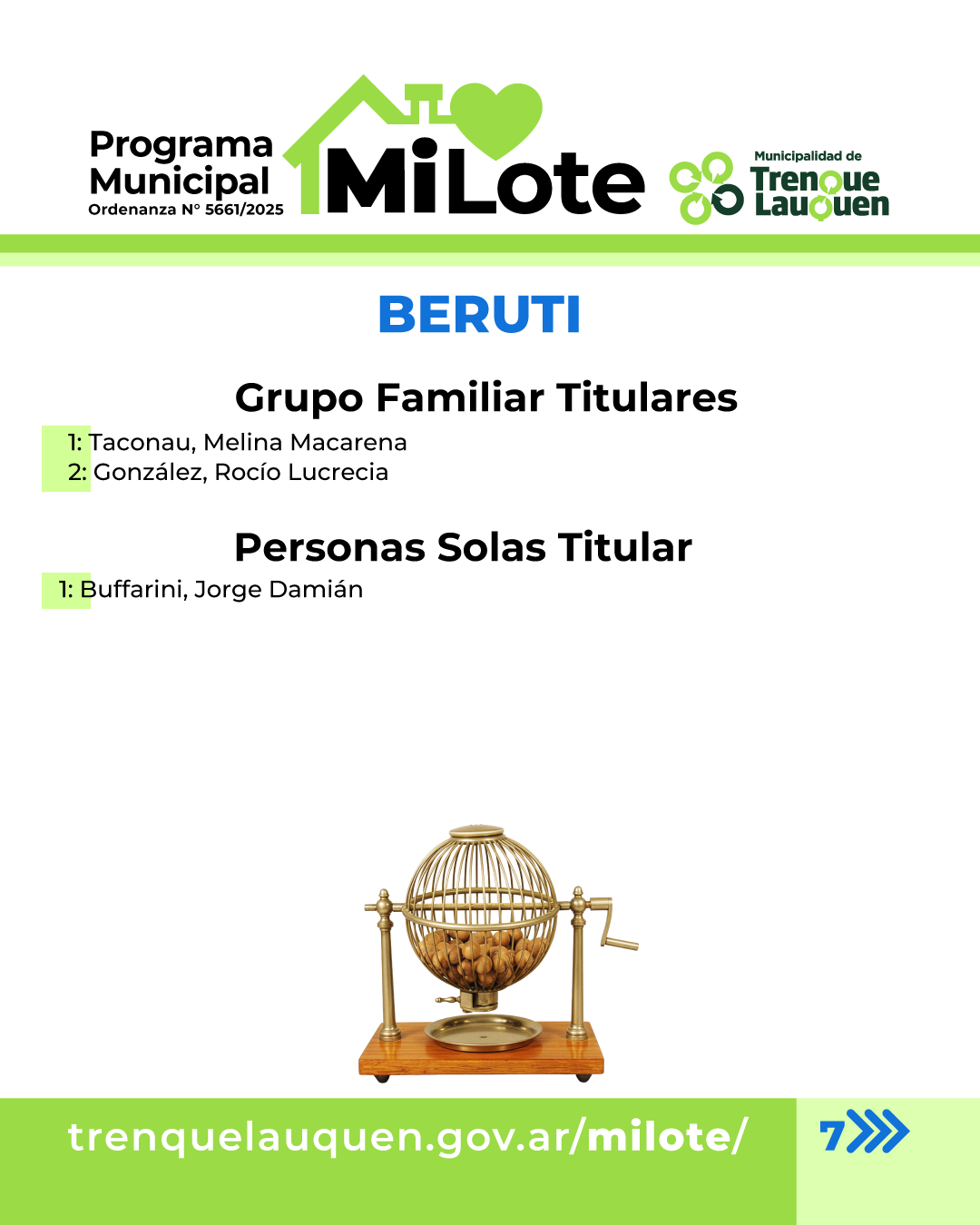 Programa Municipal
Ordenanza N° 5661/2025

MiLote

Municipalidad de
Trenque Lauquen

BERUTI

Grupo Familiar Titulares

1: Taconau, Melina Macarena
2: González, Rocío Lucrecia

Personas Solas Titular

1: Buffarini, Jorge Damián

trenquelauquen.gov.ar/milote/

7